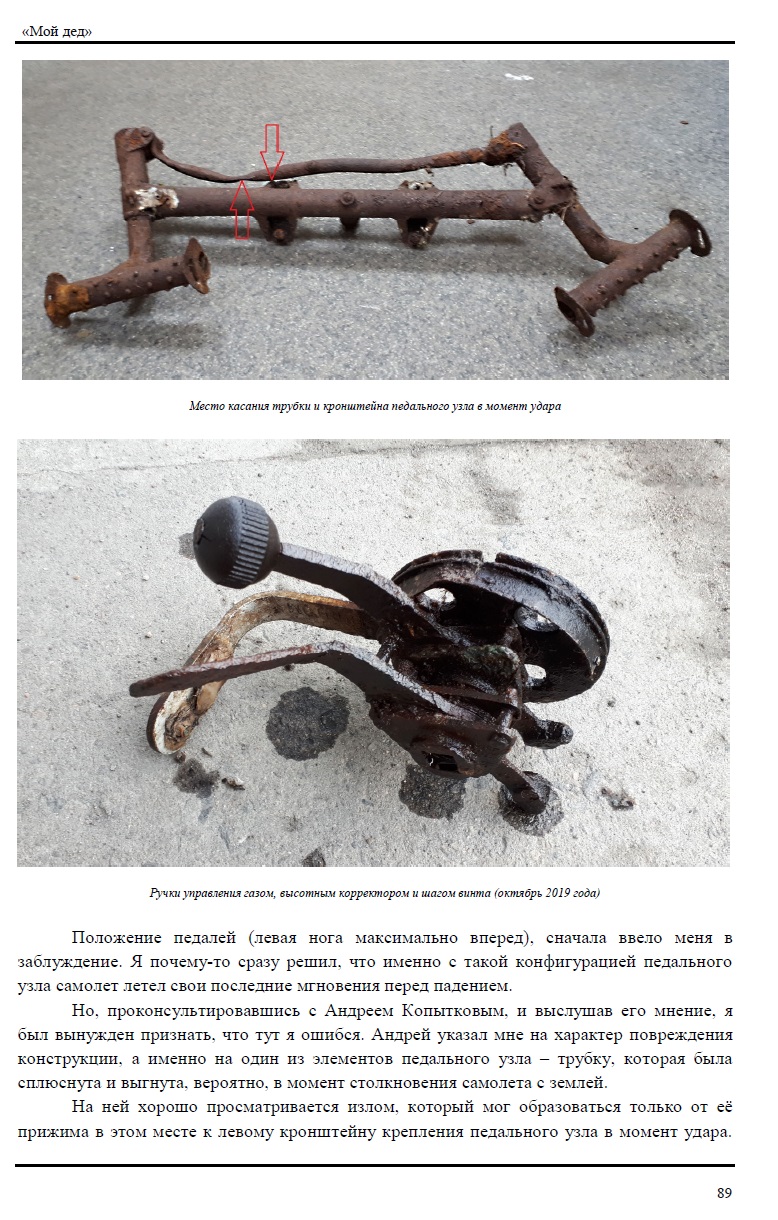 «Мой дед»

Место касания трубки и кронштейна педального узла в момент удара

Ручки управления газом, высотным корректором и шагом винта (октябрь 2019 года)

Положение педалей (левая нога максимально вперед), сначала ввело меня в заблуждение. Я почему-то сразу решил, что именно с такой конфигурацией педального узла самолет летел свои последние мгновения перед падением.

Но, проконсультировавшись с Андреем Копытковым, и выслушав его мнение, я был вынужден признать, что тут я ошибся. Андрей указал мне на характер повреждения конструкции, а именно на один из элементов педального узла – трубку, которая была сплюснута и выгнута, вероятно, в момент столкновения самолета с землей.

На ней хорошо просматривается излом, который мог образоваться только от её прижима в этом месте к левому кронштейну крепления педального узла в момент удара.

89